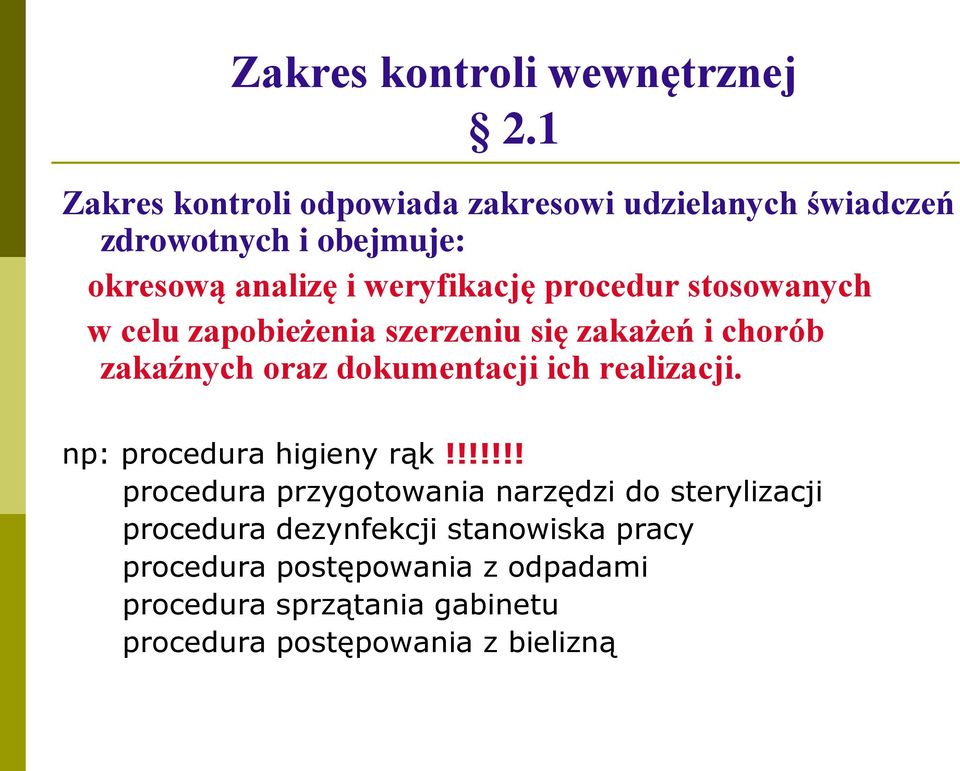 Zakres kontroli wewnętrznej
§ 2.1

Zakres kontroli odpowiada zakresowi udzielanych świadczeń zdrowotnych i obejmuje:

okresową analizę i weryfikację procedur stosowanych

w celu zapobieżenia szerzeniu się zakażeń i chorób zakaźnych oraz dokumentacji ich realizacji.

np: procedura higieny rąk !!!!!!!
procedura przygotowania narzędzi do sterylizacji
procedura dezynfekcji stanowiska pracy
procedura postępowania z odpadami
procedura sprzątania gabinetu
procedura postępowania z bielizną